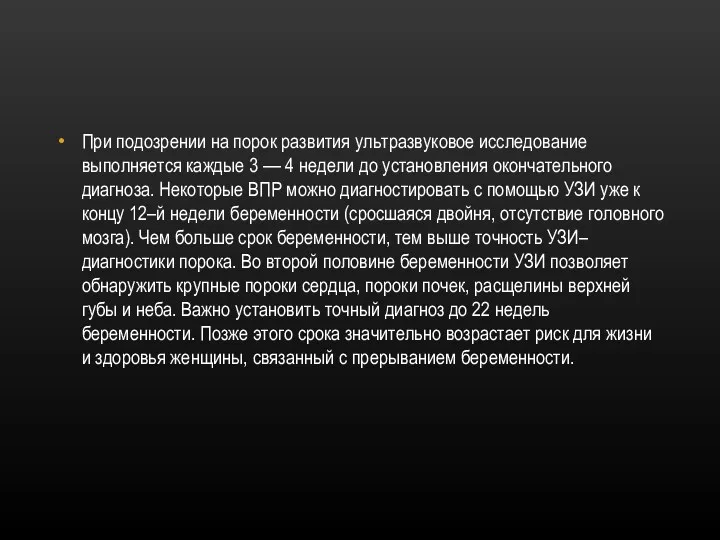 • При подозрении на порок развития ультразвуковое исследование выполняется каждые 3 — 4 недели до установления окончательного диагноза. Некоторые ВПР можно диагностировать с помощью УЗИ уже к концу 12–й недели беременности (сросшаяся двойня, отсутствие головного мозга). Чем больше срок беременности, тем выше точность УЗИ–диагностики порока. Во второй половине беременности УЗИ позволяет обнаружить крупные пороки сердца, пороки почек, расщелины верхней губы и неба. Важно установить точный диагноз до 22 недель беременности. Позже этого срока значительно возрастает риск для жизни и здоровья женщины, связанный с прерыванием беременности.